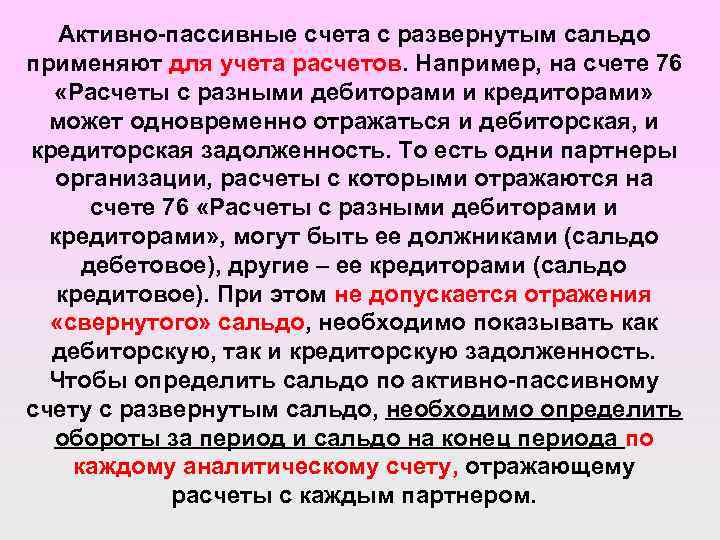 Активно-пассивные счета с развернутым сальдо применяют для учета расчетов. Например, на счете 76 «Расчеты с разными дебиторами и кредиторами» может одновременно отражаться и дебиторская, и кредиторская задолженность. То есть одни партнеры организации, расчеты с которыми отражаются на счете 76 «Расчеты с разными дебиторами и кредиторами», могут быть ее должниками (сальдо дебетовое), другие – ее кредиторами (сальдо кредитовое). При этом не допускается отражения «свернутого» сальдо, необходимо показывать как дебиторскую, так и кредиторскую задолженность. Чтобы определить сальдо по активно-пассивному счету с развернутым сальдо, необходимо определить обороты за период и сальдо на конец периода по каждому аналитическому счету, отражающему расчеты с каждым партнером.